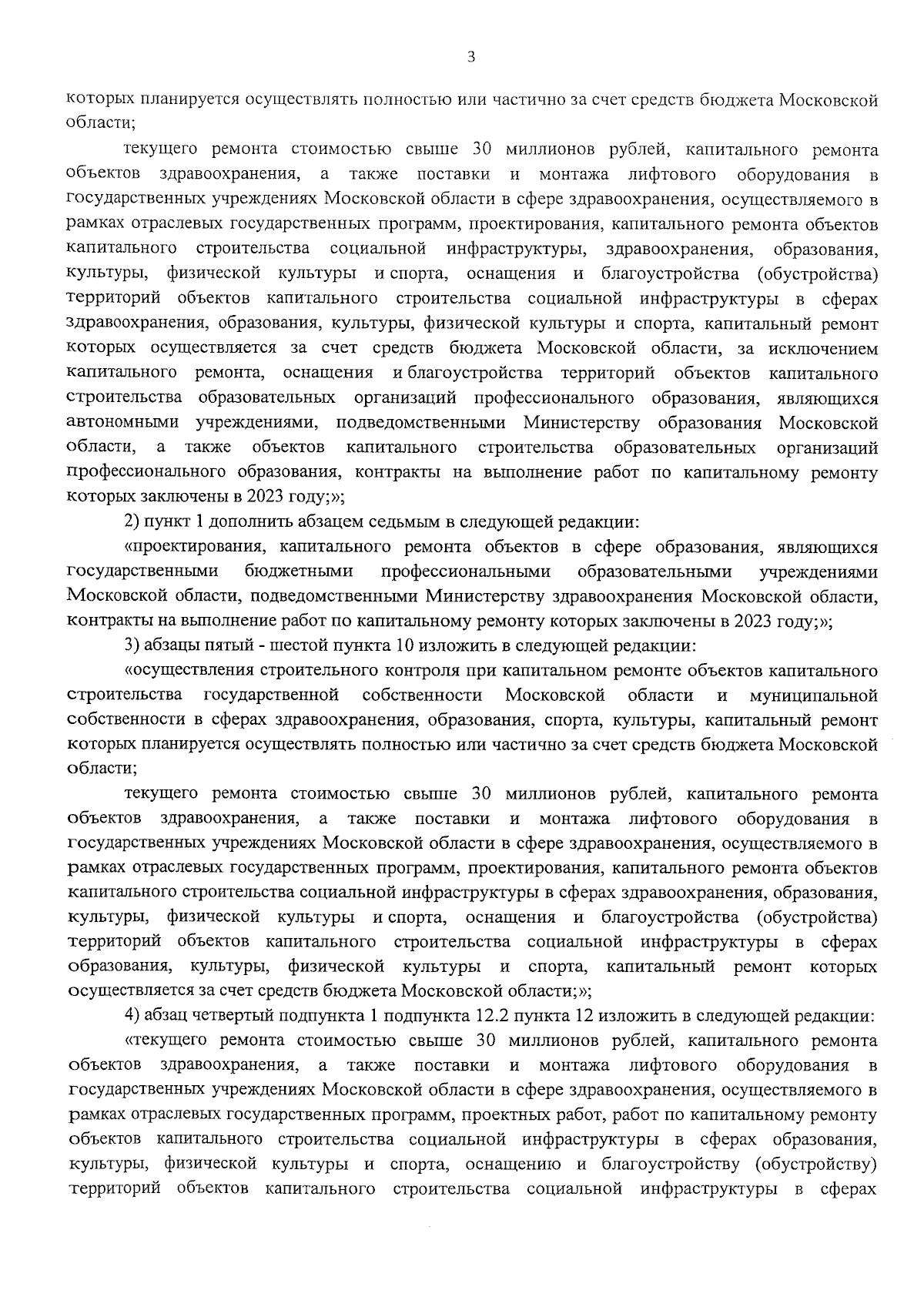 3

которых планируется осуществлять полностью или частично за счет средств бюджета Московской области;

текущего ремонта стоимостью свыше 30 миллионов рублей, капитального ремонта объектов здравоохранения, а также поставки и монтажа лифтового оборудования в государственных учреждениях Московской области в сфере здравоохранения, осуществляемого в рамках отраслевых государственных программ, проектирования, капитального ремонта объектов капитального строительства социальной инфраструктуры, здравоохранения, образования, культуры, физической культуры и спорта, оснащения и благоустройства (обустройства) территорий объектов капитального строительства социальной инфраструктуры в сферах здравоохранения, образования, культуры, физической культуры и спорта, капитальный ремонт которых осуществляется за счет средств бюджета Московской области, за исключением капитального ремонта, оснащения и благоустройства территорий объектов капитального строительства образовательных организаций профессионального образования, являющихся автономными учреждениями, подведомственными Министерству образования Московской области, а также объектов капитального строительства образовательных организаций профессионального образования, контракты на выполнение работ по капитальному ремонту которых заключены в 2023 году;»;

2) пункт 1 дополнить абзацем седьмым в следующей редакции:

«проектирования, капитального ремонта объектов в сфере образования, являющихся государственными бюджетными профессиональными образовательными учреждениями Московской области, подведомственными Министерству здравоохранения Московской области, контракты на выполнение работ по капитальному ремонту которых заключены в 2023 году;»;

3) абзацы пятый - шестой пункта 10 изложить в следующей редакции:

«осуществления строительного контроля при капитальном ремонте объектов капитального строительства государственной собственности Московской области и муниципальной собственности в сферах здравоохранения, образования, спорта, культуры, капитальный ремонт которых планируется осуществлять полностью или частично за счет средств бюджета Московской области;

текущего ремонта стоимостью свыше 30 миллионов рублей, капитального ремонта объектов здравоохранения, а также поставки и монтажа лифтового оборудования в государственных учреждениях Московской области в сфере здравоохранения, осуществляемого в рамках отраслевых государственных программ, проектирования, капитального ремонта объектов капитального строительства социальной инфраструктуры в сферах здравоохранения, образования, культуры, физической культуры и спорта, оснащения и благоустройства (обустройства) территорий объектов капитального строительства социальной инфраструктуры в сферах образования, культуры, физической культуры и спорта, капитальный ремонт которых осуществляется за счет средств бюджета Московской области;»;

4) абзац четвертый подпункта 1 подпункта 12.2 пункта 12 изложить в следующей редакции:

«текущего ремонта стоимостью свыше 30 миллионов рублей, капитального ремонта объектов здравоохранения, а также поставки и монтажа лифтового оборудования в государственных учреждениях Московской области в сфере здравоохранения, осуществляемого в рамках отраслевых государственных программ, проектных работ, работ по капитальному ремонту объектов капитального строительства социальной инфраструктуры в сферах образования, культуры, физической культуры и спорта, оснащению и благоустройству (обустройству) территорий объектов капитального строительства социальной инфраструктуры в сферах